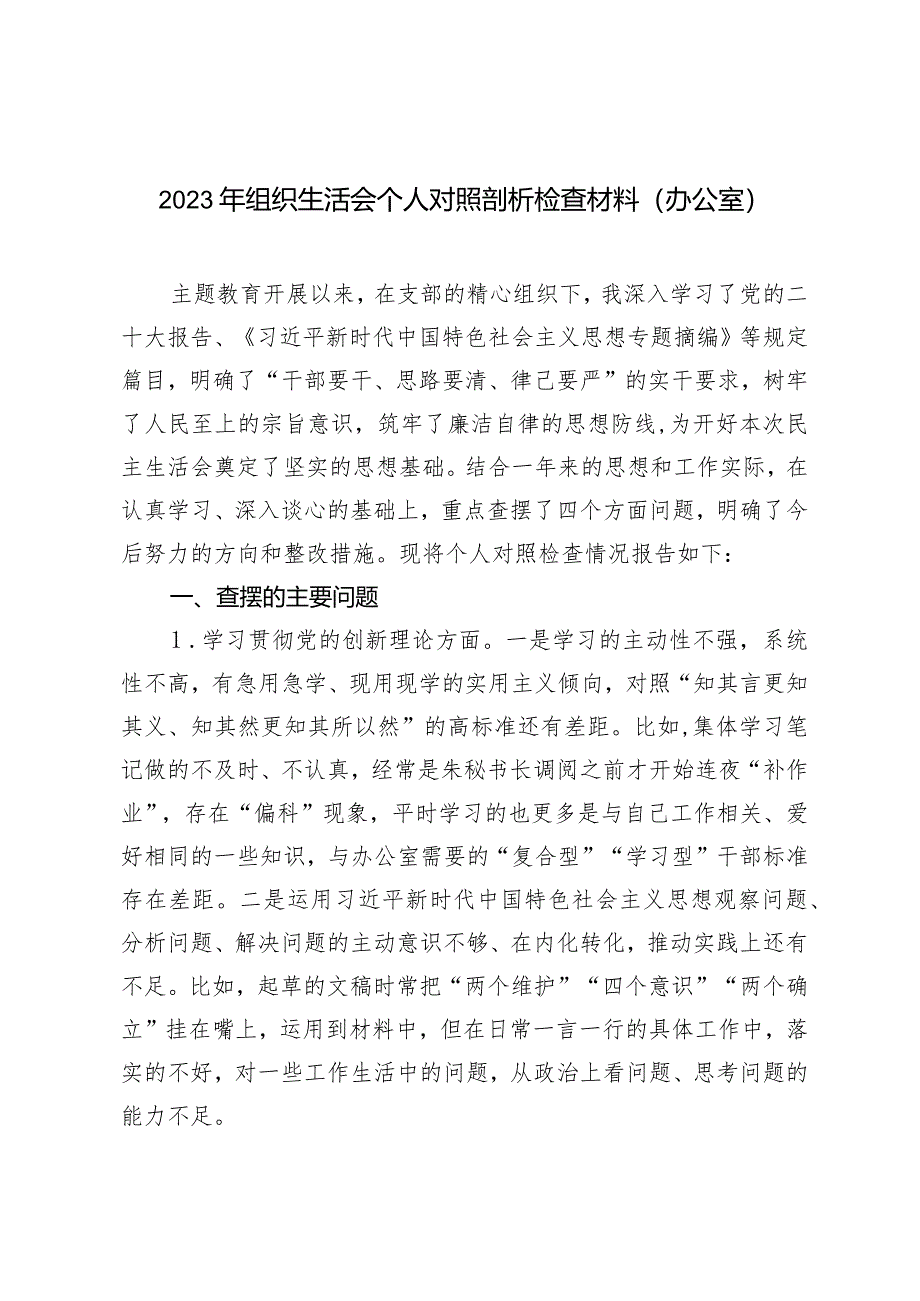 2023年组织生活会个人对照剖析检查材料（办公室）

主题教育开展以来，在支部的精心组织下，我深入学习了党的二十大报告、《习近平新时代中国特色社会主义思想专题摘编》等规定篇目，明确了“干部要干、思路要清、律己要严”的实干要求，树牢了人民至上的宗旨意识，筑牢了廉洁自律的思想防线，为开好本次民主生活会奠定了坚实的思想基础。结合一年来的思想和工作实际，在认真学习、深入谈心的基础上，重点查摆了四个方面问题，明确了今后努力的方向和整改措施。现将个人对照检查情况报告如下：

一、查摆的主要问题

1．学习贯彻党的创新理论方面。一是学习的主动性不强，系统性不高，有急用急学、现用现学的实用主义倾向，对照“知其言更知其义、知其然更知其所以然”的高标准还有差距。比如，集体学习笔记做的不及时、不认真，经常是朱秘书长调阅之前才开始连夜“补作业”，存在“偏科”现象，平时学习的也更多是与自己工作相关、爱好相同的一些知识，与办公室需要的“复合型”“学习型”干部标准存在差距。二是运用习近平新时代中国特色社会主义思想观察问题、分析问题、解决问题的主动意识不够、在内化转化，推动实践上还有不足。比如，起草的文稿时常把“两个维护”“四个意识”“两个确立”挂在嘴上，运用到材料中，但在日常一言一行的具体工作中，落实的不好，对一些工作生活中的问题，从政治上看问题、思考问题的能力不足。